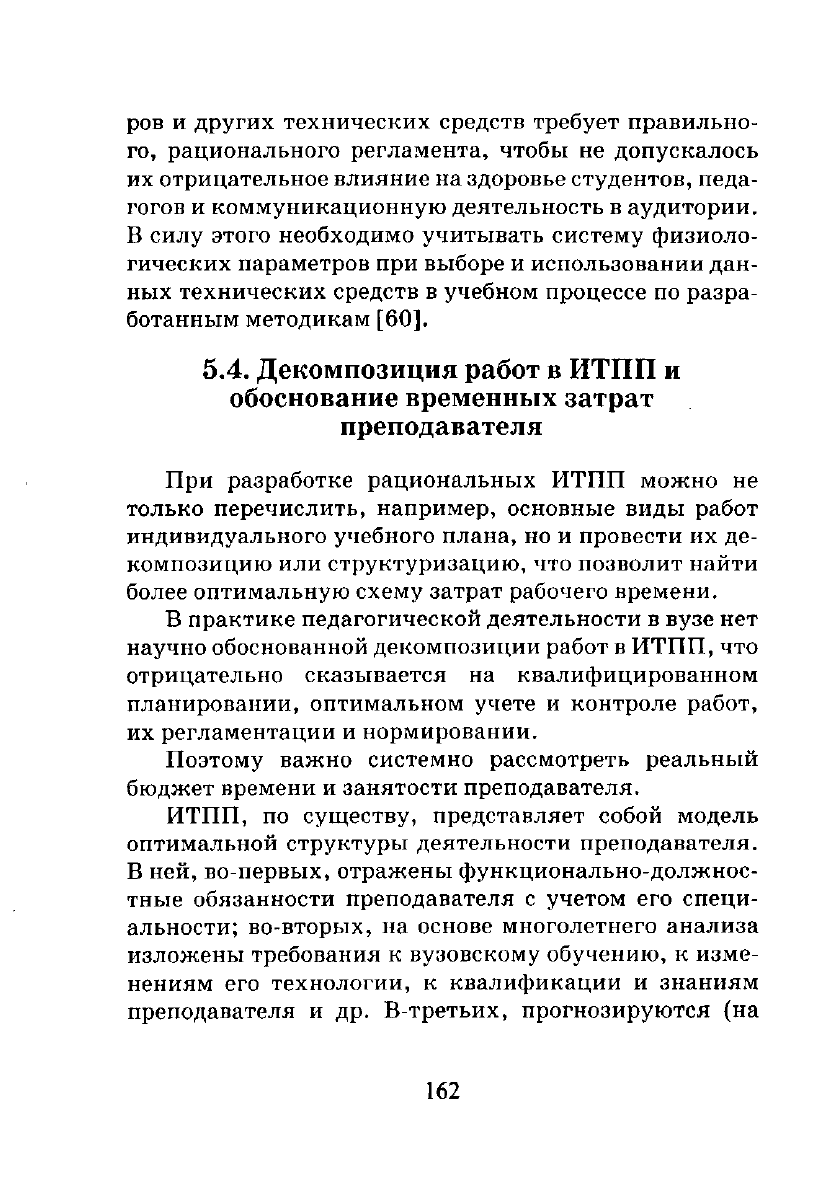 ров и других технических средств требует правильного, рационального регламента, чтобы не допускалось их отрицательное влияние на здоровье студентов, педагогов и коммуникационную деятельность в аудитории. В силу этого необходимо учитывать систему физиологических параметров при выборе и использовании данных технических средств в учебном процессе по разработанным методикам [60].

5.4. Декомпозиция работ в ИТПП и обоснование временных затрат преподавателя

При разработке рациональных ИТПП можно не только перечислить, например, основные виды работ индивидуального учебного плана, но и провести их декомпозицию или структуризацию, что позволит найти более оптимальную схему затрат рабочего времени.

В практике педагогической деятельности в вузе нет научно обоснованной декомпозиции работ в ИТПП, что отрицательно сказывается на квалифицированном планировании, оптимальном учете и контроле работ, их регламентации и нормировании.

Поэтому важно системно рассмотреть реальный бюджет времени и занятости преподавателя.

ИТПП, по существу, представляет собой модель оптимальной структуры деятельности преподавателя. В ней, во-первых, отражены функционально-должностные обязанности преподавателя с учетом его специальности; во-вторых, на основе многолетнего анализа изложены требования к вузовскому обучению, к изменениям его технологии, к квалификации и знаниям преподавателя и др. В-третьих, прогнозируются (на

162